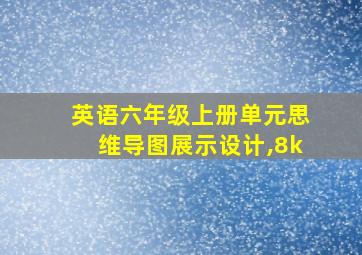 英语六年级上册单元思维导图展示设计,8k